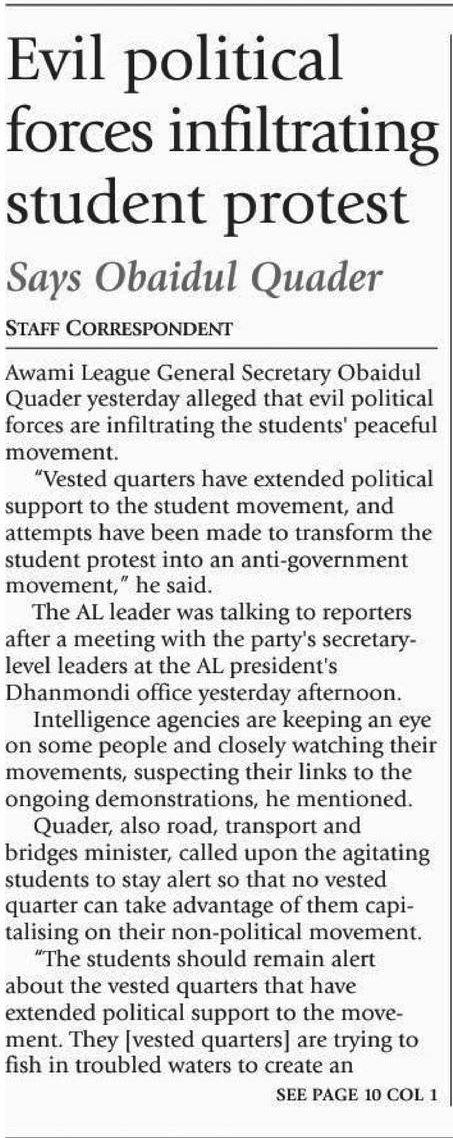 Evil political forces infiltrating student protest

Says Obaidul Quader

STAFF CORRESPONDENT

Awami League General Secretary Obaidul Quader yesterday alleged that evil political forces are infiltrating the students' peaceful movement.

"Vested quarters have extended political support to the student movement, and attempts have been made to transform the student protest into an anti-government movement," he said.

The AL leader was talking to reporters after a meeting with the party's secretary-level leaders at the AL president's Dhanmondi office yesterday afternoon.

Intelligence agencies are keeping an eye on some people and closely watching their movements, suspecting their links to the ongoing demonstrations, he mentioned.

Quader, also road, transport and bridges minister, called upon the agitating students to stay alert so that no vested quarter can take advantage of them capitalising on their non-political movement.

"The students should remain alert about the vested quarters that have extended political support to the movement. They [vested quarters] are trying to fish in troubled waters to create an

SEE PAGE 10 COL 1